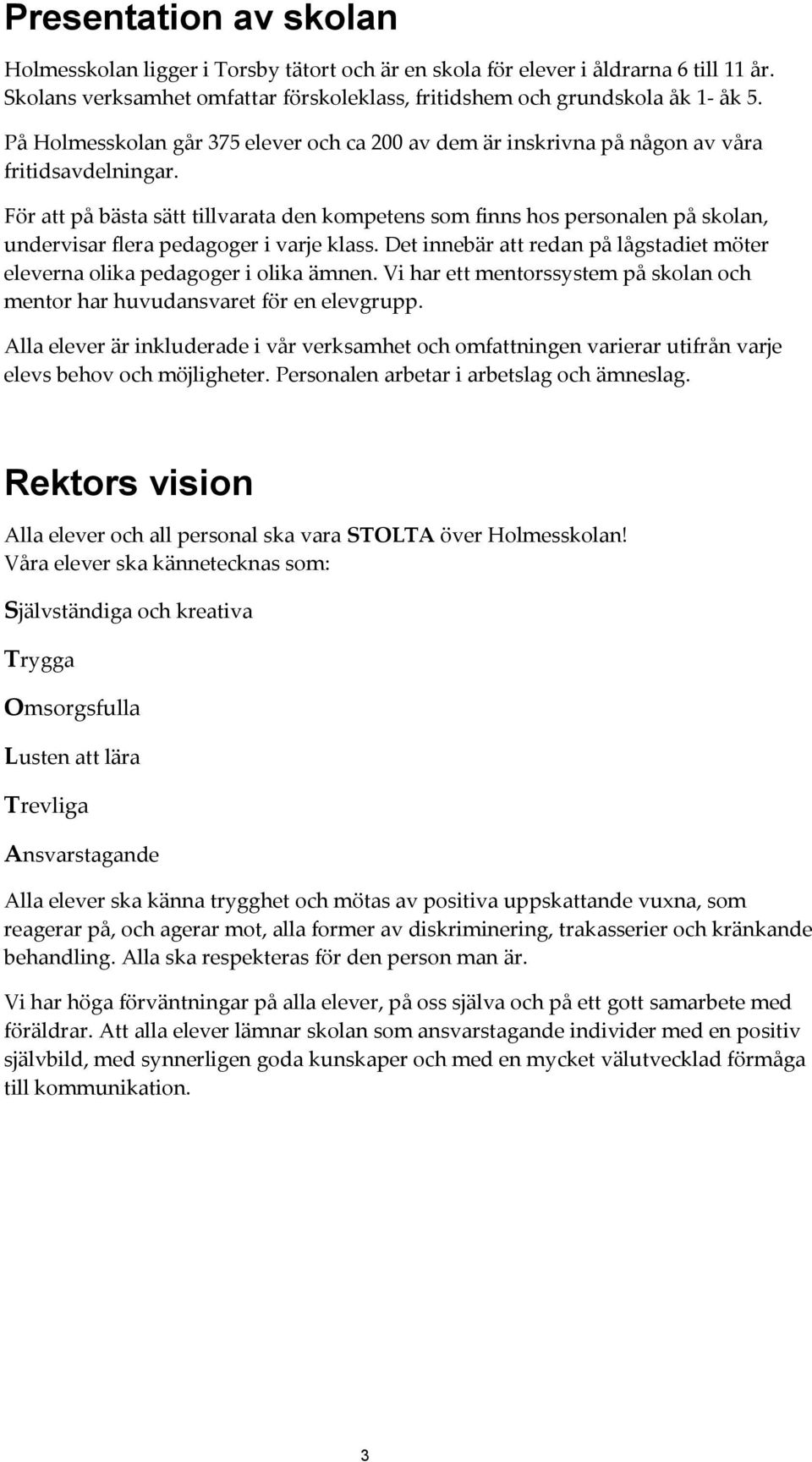 Presentation av skolan

Holmesskolan ligger i Torsby tätort och är en skola för elever i åldrarna 6 till 11 år. Skolans verksamhet omfattar förskoleklass, fritidshem och grundskola åk 1- åk 5.

På Holmesskolan går 375 elever och ca 200 av dem är inskrivna på någon av våra fritidsavdelningar.

För att på bästa sätt tillvarata den kompetens som finns hos personalen på skolan, undervisar flera pedagoger i varje klass. Det innebär att redan på lågstadiet möter eleverna olika pedagoger i olika ämnen. Vi har ett mentorssystem på skolan och mentor har huvudansvaret för en elevgrupp.

Alla elever är inkluderade i vår verksamhet och omfattningen varierar utifrån varje elevs behov och möjligheter. Personalen arbetar i arbetslag och ämneslag.

Rektors vision

Alla elever och all personal ska vara STOLTA över Holmesskolan!
Våra elever ska kännetecknas som:

Självständiga och kreativa

Trygga

Omsorgsfulla

Lusten att lära

Trevliga

Ansvarstagande

Alla elever ska känna trygghet och mötas av positiva uppskattande vuxna, som reagerar på, och agerar mot, alla former av diskriminering, trakasserier och kränkande behandling. Alla ska respekteras för den person man är.

Vi har höga förväntningar på alla elever, på oss själva och på ett gott samarbete med föräldrar. Att alla elever lämnar skolan som ansvarstagande individer med en positiv självbild, med synnerligen goda kunskaper och med en mycket välutvecklad förmåga till kommunikation.

3